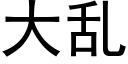 大乱